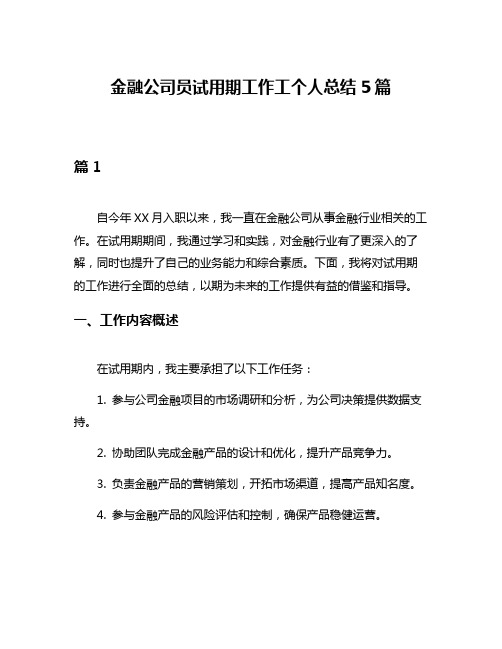 金融公司员试用期工作工个人总结 5 篇

篇 1

自今年 XX 月入职以来，我一直在金融公司从事金融行业相关的工作。在试用期期间，我通过学习和实践，对金融行业有了更深入的了解，同时也提升了自己的业务能力和综合素质。下面，我将对试用期的工作进行全面的总结，以期为未来的工作提供有益的借鉴和指导。

一、工作内容概述

在试用期内，我主要承担了以下工作任务：

1. 参与公司金融项目的市场调研和分析，为公司决策提供数据支持。

2. 协助团队完成金融产品的设计和优化，提升产品竞争力。

3. 负责金融产品的营销策划，开拓市场渠道，提高产品知名度。

4. 参与金融产品的风险评估和控制，确保产品稳健运营。